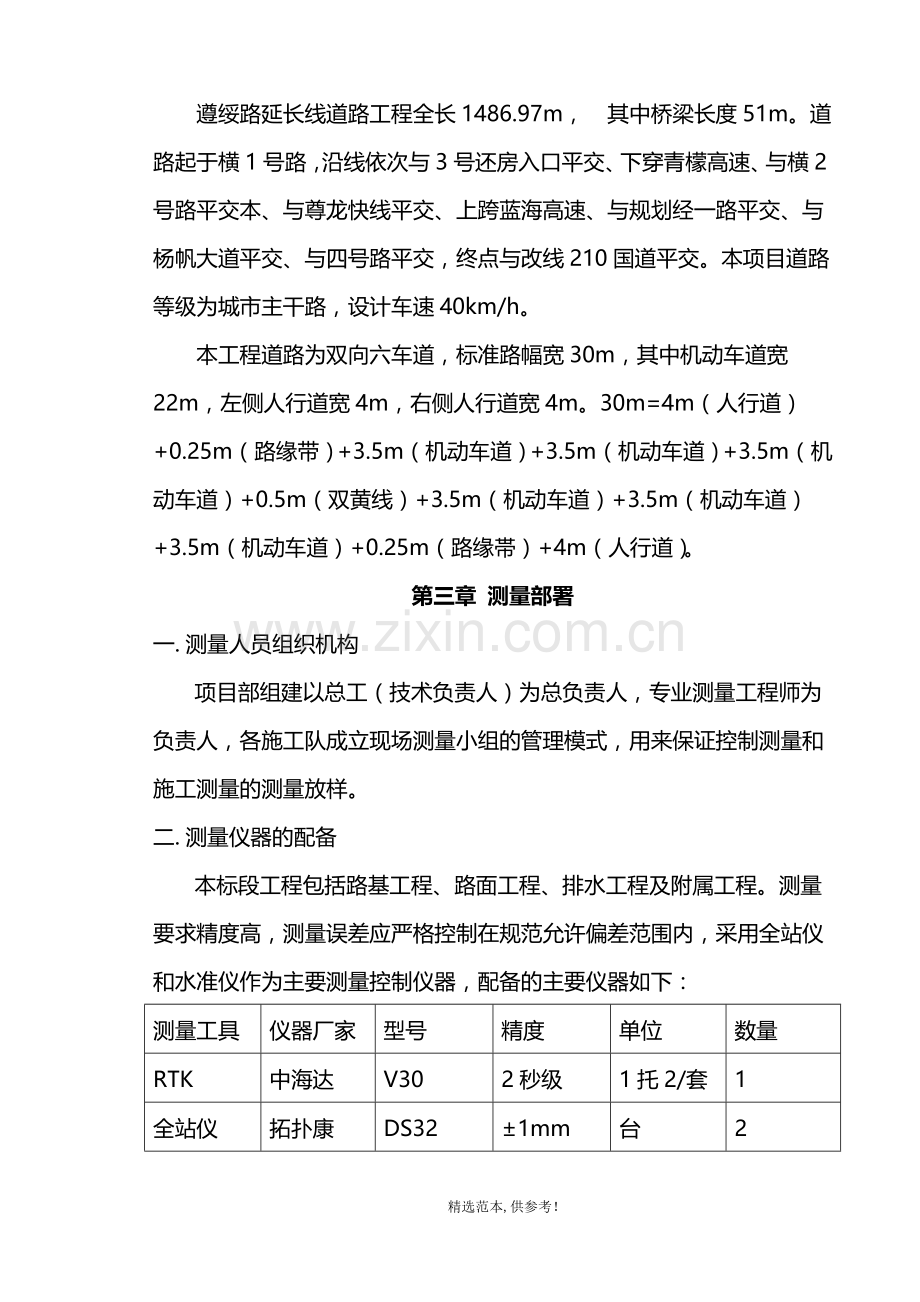 遵绥路延长线道路工程全长1486.97m， 其中桥梁长度51m。道路起于横1号路，沿线依次与3号还房入口平交、下穿青檬高速、与横2号路平交本、与尊龙快线平交、上跨蓝海高速、与规划经一路平交、与杨帆大道平交、与四号路平交，终点与改线210国道平交。本项目道路等级为城市主干路，设计车速40km/h。

本工程道路为双向六车道，标准路幅宽30m，其中机动车道宽22m，左侧人行道宽4m，右侧人行道宽4m。30m=4m（人行道）+0.25m（路缘带）+3.5m（机动车道）+3.5m（机动车道）+3.5m（机动车道）+0.5m（双黄线）+3.5m（机动车道）+3.5m（机动车道）+3.5m（机动车道）+0.25m（路缘带）+4m（人行道）。

第三章 测量部署

一.测量人员组织机构

项目部组建以总工（技术负责人）为总负责人，专业测量工程师为负责人，各施工队成立现场测量小组的管理模式，用来保证控制测量和施工测量的测量放样。

二.测量仪器的配备

本标段工程包括路基工程、路面工程、排水工程及附属工程。测量要求精度高，测量误差应严格控制在规范允许偏差范围内，采用全站仪和水准仪作为主要测量控制仪器，配备的主要仪器如下：

| 测量工具 | 仪器厂家 | 型号 | 精度 | 单位 | 数量 |
|---|---|---|---|---|---|
| RTK | 中海达 | V30 | 2秒级 | 1托2/套 | 1 |
| 全站仪 | 拓扑康 | DS32 | ±1mm | 台 | 2 |

精选范本，供参考！

www.zixin.com.cn